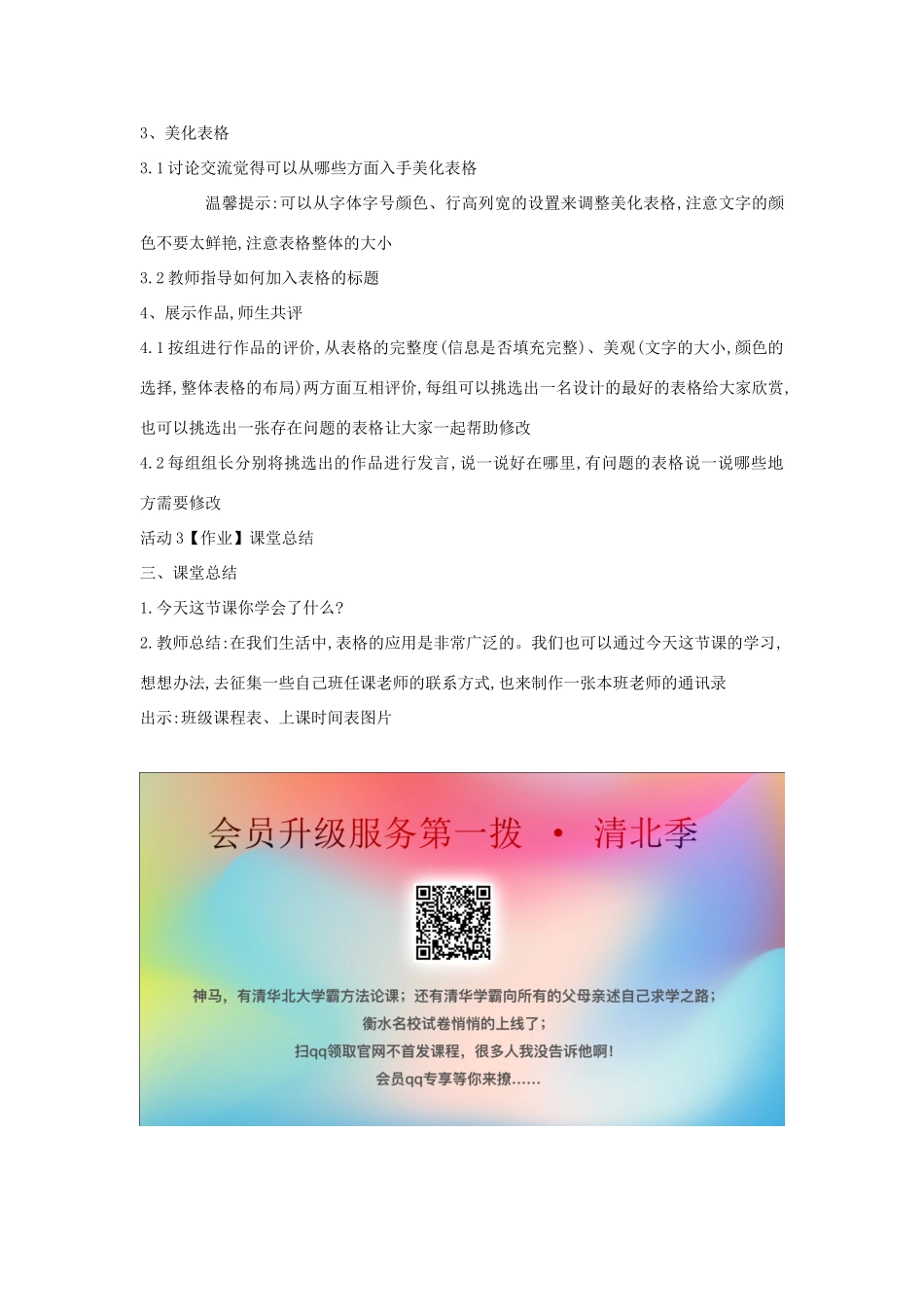 3、美化表格

3.1讨论交流觉得可以从哪些方面入手美化表格

温馨提示:可以从字体字号颜色、行高列宽的设置来调整美化表格,注意文字的颜色不要太鲜艳,注意表格整体的大小

3.2教师指导如何加入表格的标题

4、展示作品,师生共评

4.1按组进行作品的评价,从表格的完整度(信息是否填充完整)、美观(文字的大小,颜色的选择,整体表格的布局)两方面互相评价,每组可以挑选出一名设计的最好的表格给大家欣赏,也可以挑选出一张存在问题的表格让大家一起帮助修改

4.2每组组长分别将挑选出的作品进行发言,说一说好在哪里,有问题的表格说一说哪些地方需要修改

活动3【作业】课堂总结

三、课堂总结

1.今天这节课你学会了什么?

2.教师总结:在我们生活中,表格的应用是非常广泛的。我们也可以通过今天这节课的学习,想想办法,去征集一些自己班任课老师的联系方式,也来制作一张本班老师的通讯录

出示:班级课程表、上课时间表图片

会员升级服务第一拨 · 清北季

神马,有清华北大学霸方法论课;还有清华学霸向所有的父母亲述自己求学之路;
衡水名校试卷悄悄的上线了;
扫qq领取官网不首发课程,很多人我没告诉他啊!
会员qq专享等你来撩......